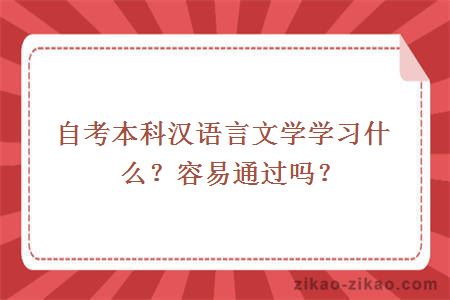 自考本科汉语言文学学习什么？容易通过吗？

zikao-zikao.com